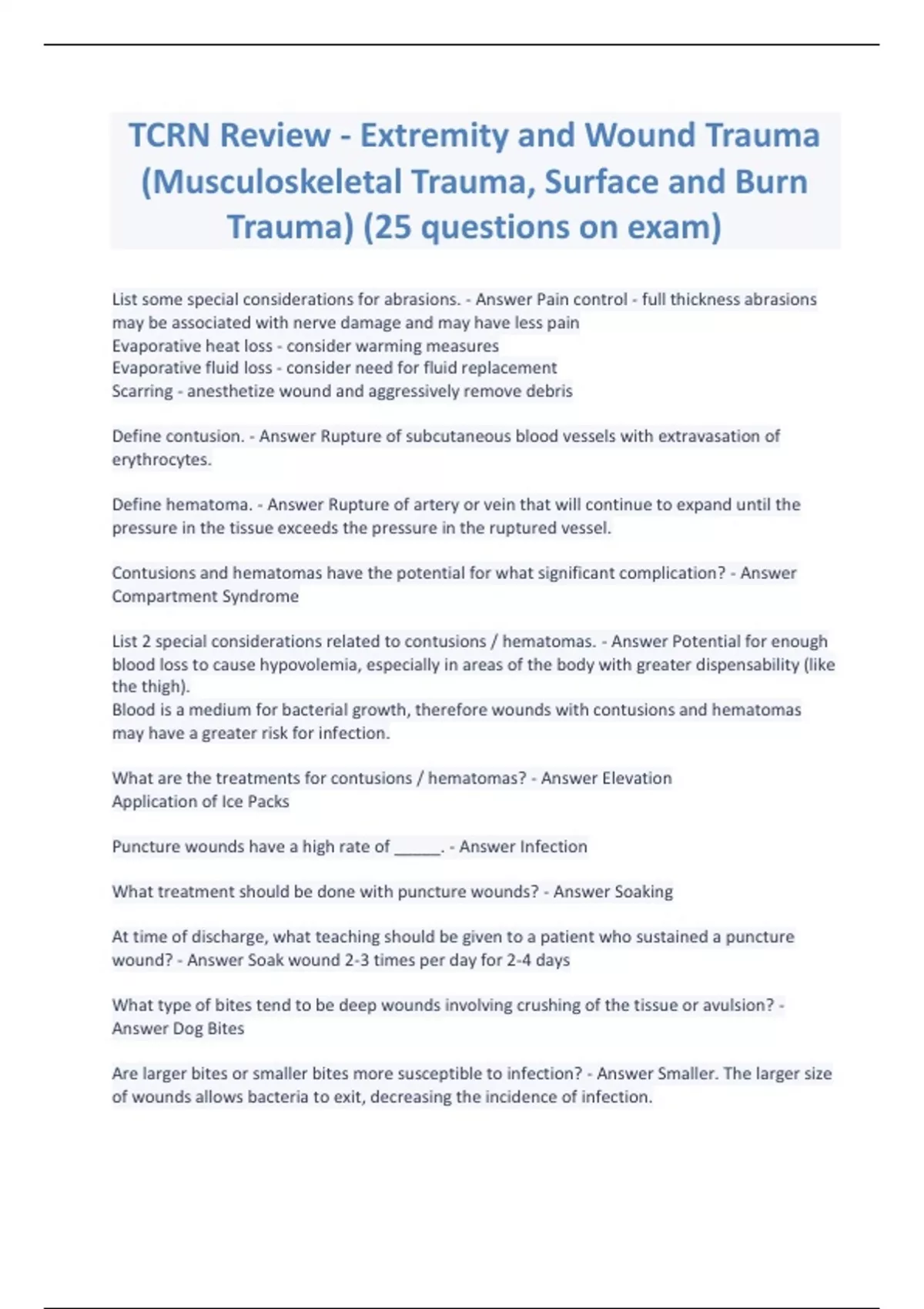 TCRN Review - Extremity and Wound Trauma (Musculoskeletal Trauma, Surface and Burn Trauma) (25 questions on exam)

List some special considerations for abrasions. - Answer Pain control - full thickness abrasions may be associated with nerve damage and may have less pain
Evaporative heat loss - consider warming measures
Evaporative fluid loss - consider need for fluid replacement
Scarring - anesthetize wound and aggressively remove debris

Define contusion. - Answer Rupture of subcutaneous blood vessels with extravasation of erythrocytes.

Define hematoma. - Answer Rupture of artery or vein that will continue to expand until the pressure in the tissue exceeds the pressure in the ruptured vessel.

Contusions and hematomas have the potential for what significant complication? - Answer Compartment Syndrome

List 2 special considerations related to contusions / hematomas. - Answer Potential for enough blood loss to cause hypovolemia, especially in areas of the body with greater dispensability (like the thigh).
Blood is a medium for bacterial growth, therefore wounds with contusions and hematomas may have a greater risk for infection.

What are the treatments for contusions / hematomas? - Answer Elevation
Application of Ice Packs

Puncture wounds have a high rate of ______. - Answer Infection

What treatment should be done with puncture wounds? - Answer Soaking

At time of discharge, what teaching should be given to a patient who sustained a puncture wound? - Answer Soak wound 2-3 times per day for 2-4 days

What type of bites tend to be deep wounds involving crushing of the tissue or avulsion? - Answer Dog Bites

Are larger bites or smaller bites more susceptible to infection? - Answer Smaller. The larger size of wounds allows bacteria to exit, decreasing the incidence of infection.